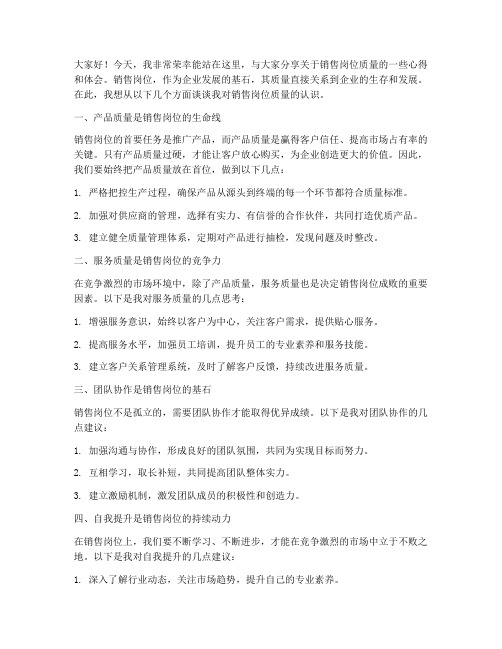 大家好！今天，我非常荣幸能站在这里，与大家分享关于销售岗位质量的一些心得和体会。销售岗位，作为企业发展的基石，其质量直接关系到企业的生存和发展。在此，我想从以下几个方面谈谈我对销售岗位质量的认识。

一、产品质量是销售岗位的生命线

销售岗位的首要任务是推广产品，而产品质量是赢得客户信任、提高市场占有率的关键。只有产品质量过硬，才能让客户放心购买，为企业创造更大的价值。因此，我们要始终把产品质量放在首位，做到以下几点：

1. 严格把控生产过程，确保产品从源头到终端的每一个环节都符合质量标准。

2. 加强对供应商的管理，选择有实力、有信誉的合作伙伴，共同打造优质产品。

3. 建立健全质量管理体系，定期对产品进行抽检，发现问题及时整改。

二、服务质量是销售岗位的竞争力

在竞争激烈的市场环境中，除了产品质量，服务质量也是决定销售岗位成败的重要因素。以下是我对服务质量的几点思考：

1. 增强服务意识，始终以客户为中心，关注客户需求，提供贴心服务。

2. 提高服务水平，加强员工培训，提升员工的专业素养和服务技能。

3. 建立客户关系管理系统，及时了解客户反馈，持续改进服务质量。

三、团队协作是销售岗位的基石

销售岗位不是孤立的，需要团队协作才能取得优异成绩。以下是我对团队协作的几点建议：

1. 加强沟通与协作，形成良好的团队氛围，共同为实现目标而努力。

2. 互相学习，取长补短，共同提高团队整体实力。

3. 建立激励机制，激发团队成员的积极性和创造力。

四、自我提升是销售岗位的持续动力

在销售岗位上，我们要不断学习、不断进步，才能在竞争激烈的市场中立于不败之地。以下是我对自我提升的几点建议：

1. 深入了解行业动态，关注市场趋势，提升自己的专业素养。